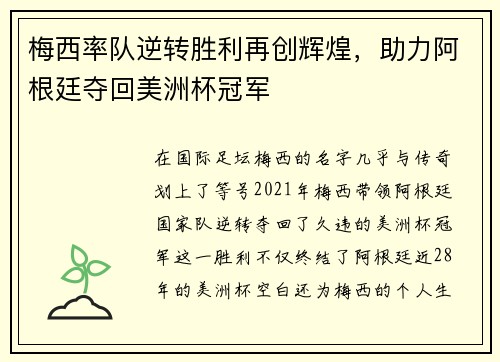 梅西率队逆转胜利再创辉煌，助力阿根廷夺回美洲杯冠军

在国际足坛梅西的名字几乎与传奇划上了等号2021年梅西带领阿根廷国家队逆转夺回了久违的美洲杯冠军这一胜利不仅终结了阿根廷近28年的美洲杯空白还为梅西的个人生